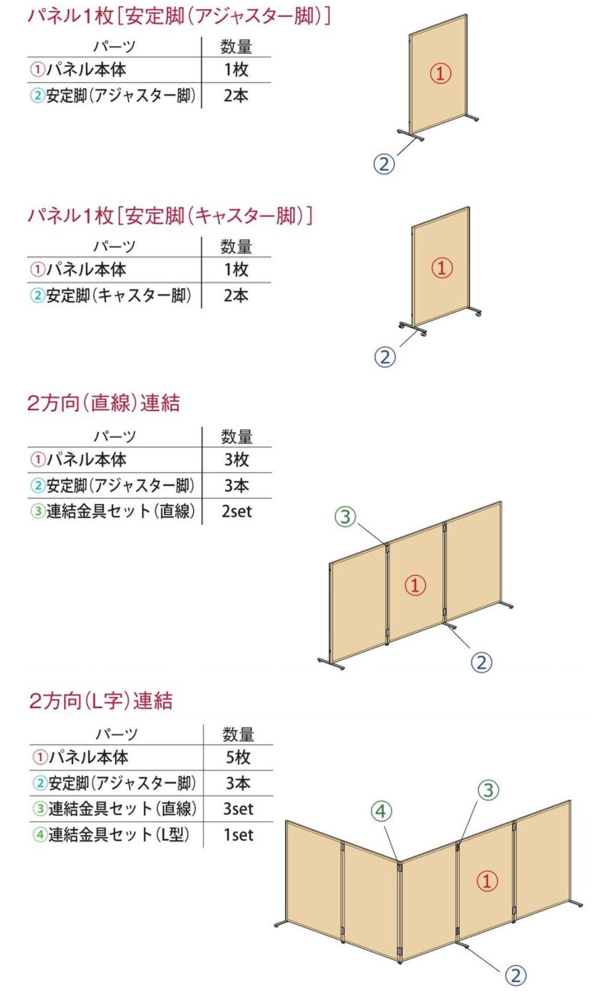 パネル1枚［安定脚（アジャスター脚）］

| パーツ | 数量 |
|---|---|
| ①パネル本体 | 1枚 |
| ②安定脚（アジャスター脚） | 2本 |

①
②

パネル1枚［安定脚（キャスター脚）］

| パーツ | 数量 |
|---|---|
| ①パネル本体 | 1枚 |
| ②安定脚（キャスター脚） | 2本 |

①
②

2方向（直線）連結

| パーツ | 数量 |
|---|---|
| ①パネル本体 | 3枚 |
| ②安定脚（アジャスター脚） | 3本 |
| ③連結金具セット（直線） | 2set |

③
①
②

2方向（L字）連結

| パーツ | 数量 |
|---|---|
| ①パネル本体 | 5枚 |
| ②安定脚（アジャスター脚） | 3本 |
| ③連結金具セット（直線） | 3set |
| ④連結金具セット（L型） | 1set |

④
③
①
②